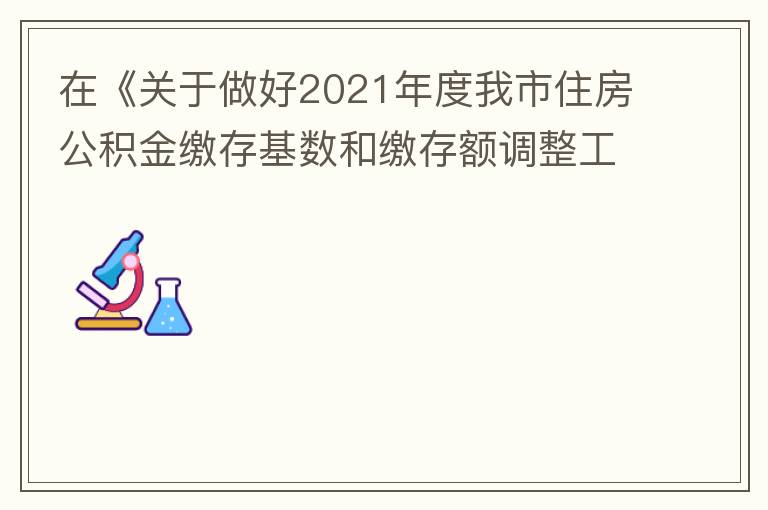 在《关于做好2021年度我市住房公积金缴存基数和缴存额调整工